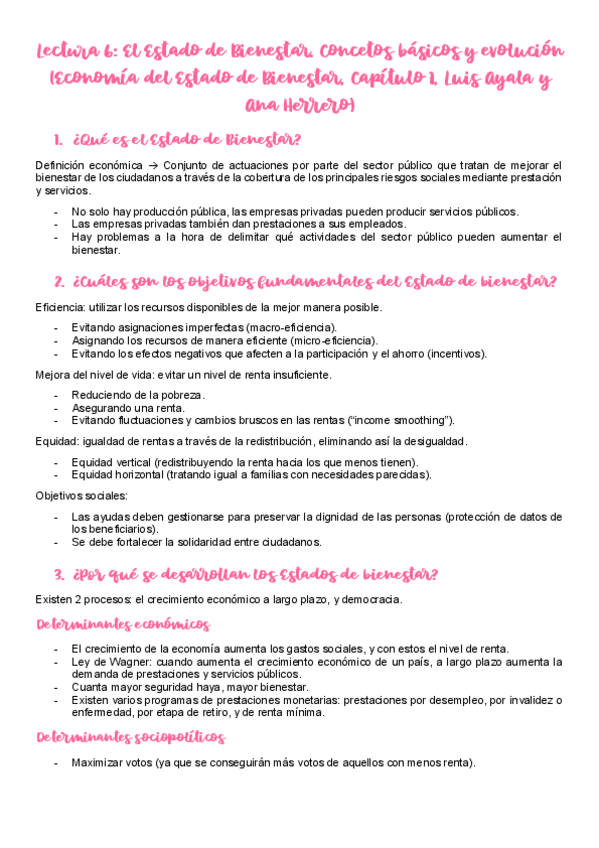 Lectura 6: El Estado de Bienestar. Concetos básicos y evolución (Economía del Estado de Bienestar, Capítulo 1, Luis Ayala y Ana Herrero)

1. ¿Qué es el Estado de Bienestar?

Definición económica → Conjunto de actuaciones por parte del sector público que tratan de mejorar el bienestar de los ciudadanos a través de la cobertura de los principales riesgos sociales mediante prestación y servicios.

- No solo hay producción pública, las empresas privadas pueden producir servicios públicos.
- Las empresas privadas también dan prestaciones a sus empleados.
- Hay problemas a la hora de delimitar qué actividades del sector público pueden aumentar el bienestar.

2. ¿Cuáles son los objetivos fundamentales del Estado de bienestar?

Eficiencia: utilizar los recursos disponibles de la mejor manera posible.

- Evitando asignaciones imperfectas (macro-eficiencia).
- Asignando los recursos de manera eficiente (micro-eficiencia).
- Evitando los efectos negativos que afecten a la participación y el ahorro (incentivos).

Mejora del nivel de vida: evitar un nivel de renta insuficiente.

- Reduciendo de la pobreza.
- Asegurando una renta.
- Evitando fluctuaciones y cambios bruscos en las rentas ("income smoothing").

Equidad: igualdad de rentas a través de la redistribución, eliminando así la desigualdad.

- Equidad vertical (redistribuyendo la renta hacia los que menos tienen).
- Equidad horizontal (tratando igual a familias con necesidades parecidas).

Objetivos sociales:

- Las ayudas deben gestionarse para preservar la dignidad de las personas (protección de datos de los beneficiarios).
- Se debe fortalecer la solidaridad entre ciudadanos.

3. ¿Por qué se desarrollan los Estados de bienestar?

Existen 2 procesos: el crecimiento económico a largo plazo, y democracia.

Determinantes económicos

- El crecimiento de la economía aumenta los gastos sociales, y con estos el nivel de renta.
- Ley de Wagner: cuando aumenta el crecimiento económico de un país, a largo plazo aumenta la demanda de prestaciones y servicios públicos.
- Cuanta mayor seguridad haya, mayor bienestar.
- Existen varios programas de prestaciones monetarias: prestaciones por desempleo, por invalidez o enfermedad, por etapa de retiro, y de renta mínima.

Determinantes sociopolíticos

- Maximizar votos (ya que se conseguirán más votos de aquellos con menos renta).